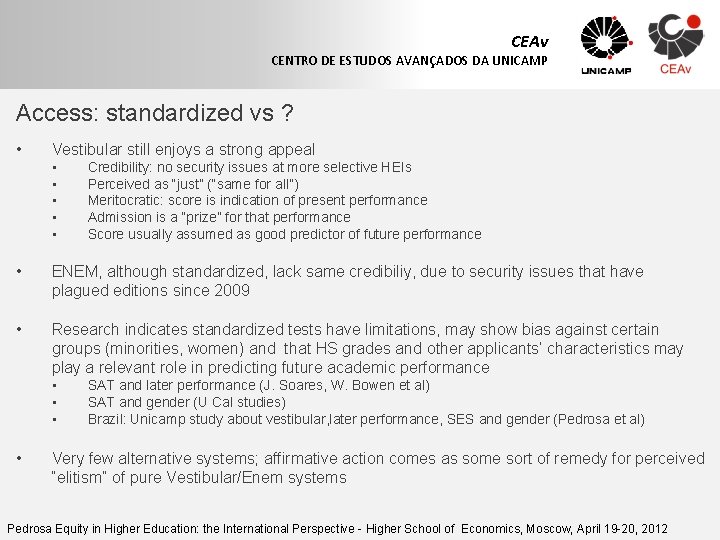 CEAv
CENTRO DE ESTUDOS AVANÇADOS DA UNICAMP

UNICAMP

CEAv

Access: standardized vs ?

• Vestibular still enjoys a strong appeal
▪ Credibility: no security issues at more selective HEIs
▪ Perceived as "just" ("same for all")
▪ Meritocratic: score is indication of present performance
▪ Admission is a "prize" for that performance
▪ Score usually assumed as good predictor of future performance

• ENEM, although standardized, lack same credibiliy, due to security issues that have plagued editions since 2009

• Research indicates standardized tests have limitations, may show bias against certain groups (minorities, women) and that HS grades and other applicants' characteristics may play a relevant role in predicting future academic performance
▪ SAT and later performance (J. Soares, W. Bowen et al)
▪ SAT and gender (U Cal studies)
▪ Brazil: Unicamp study about vestibular,later performance, SES and gender (Pedrosa et al)

• Very few alternative systems; affirmative action comes as some sort of remedy for perceived "elitism" of pure Vestibular/Enem systems

Pedrosa Equity in Higher Education: the International Perspective - Higher School of Economics, Moscow, April 19-20, 2012